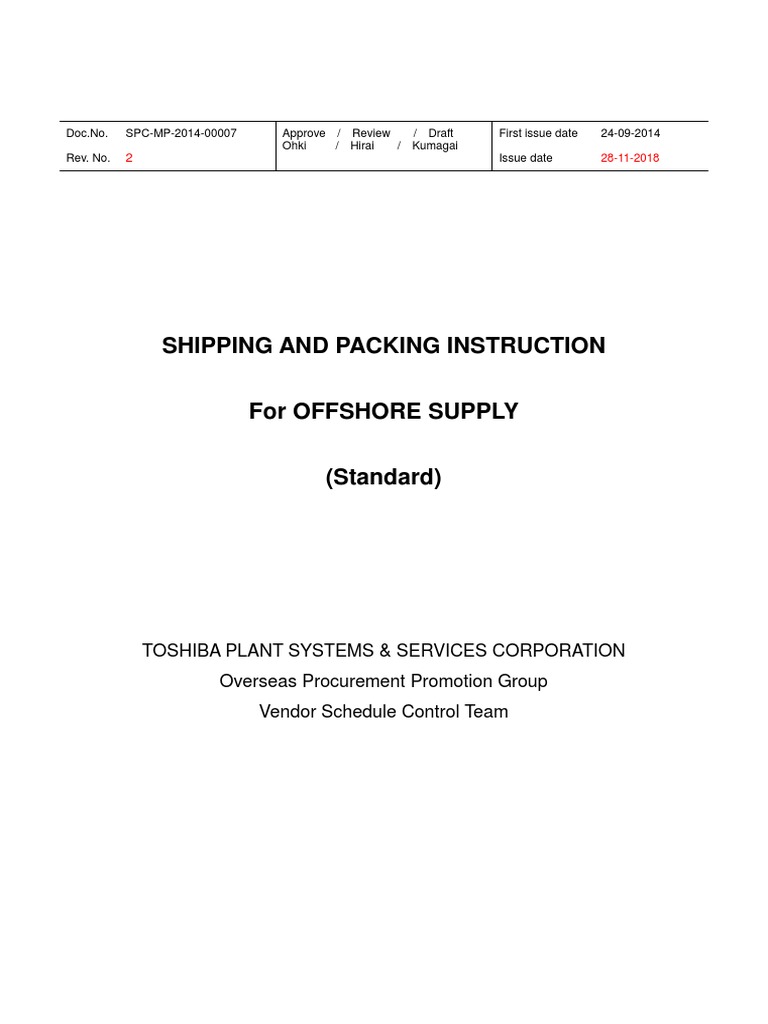 | Doc.No. SPC-MP-2014-00007 | Approve / Review / Draft | First issue date 24-09-2014 |
|---|---|---|
| Rev. No. 2 | Ohki / Hirai / Kumagai | Issue date 28-11-2018 |

SHIPPING AND PACKING INSTRUCTION

For OFFSHORE SUPPLY

(Standard)

TOSHIBA PLANT SYSTEMS & SERVICES CORPORATION
Overseas Procurement Promotion Group
Vendor Schedule Control Team